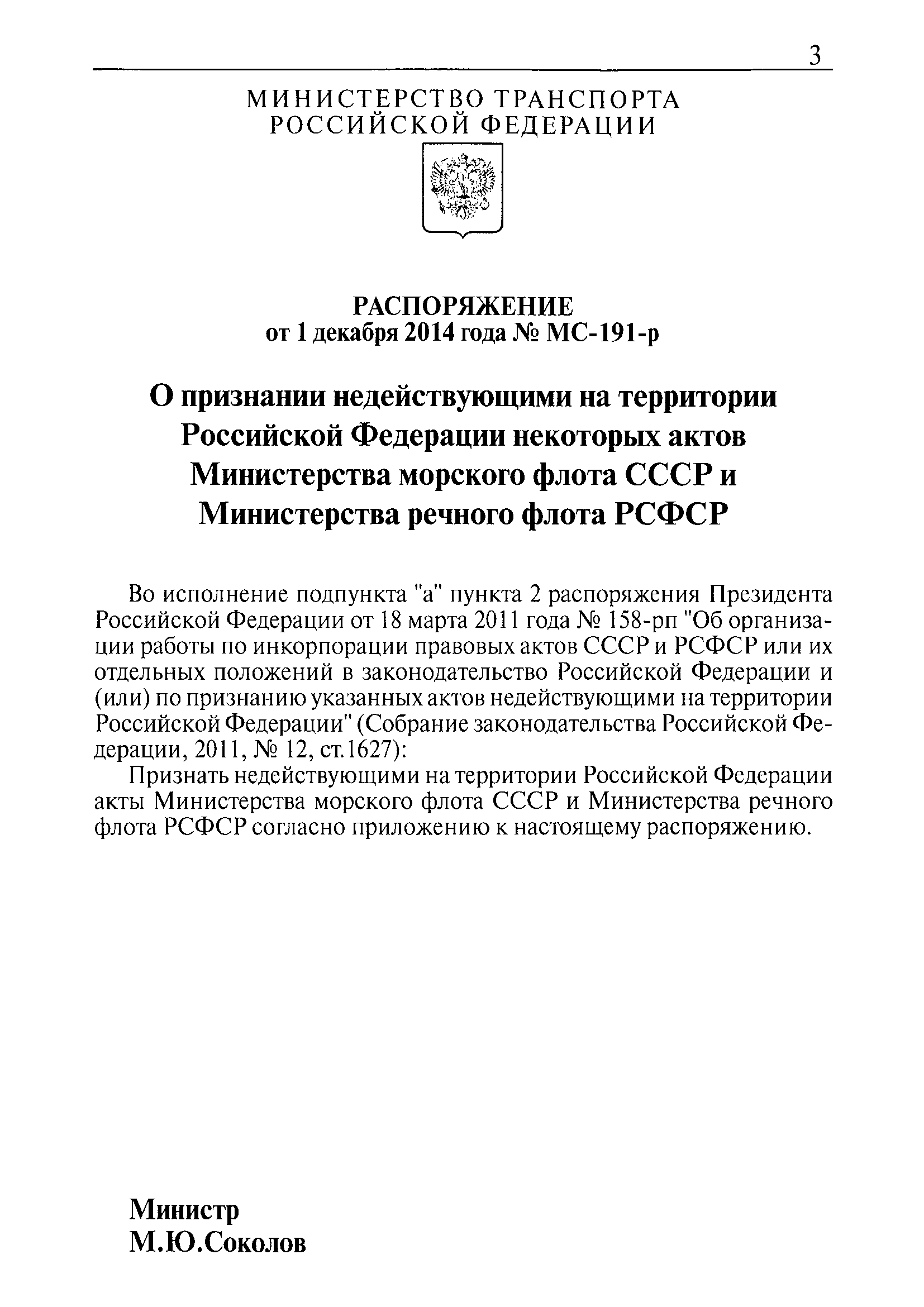 3

МИНИСТЕРСТВО ТРАНСПОРТА РОССИЙСКОЙ ФЕДЕРАЦИИ

РАСПОРЯЖЕНИЕ
от 1 декабря 2014 года № МС-191-р

О признании недействующими на территории Российской Федерации некоторых актов Министерства морского флота СССР и Министерства речного флота РСФСР

Во исполнение подпункта "а" пункта 2 распоряжения Президента Российской Федерации от 18 марта 2011 года № 158-рп "Об организации работы по инкорпорации правовых актов СССР и РСФСР или их отдельных положений в законодательство Российской Федерации и (или) по признанию указанных актов недействующими на территории Российской Федерации" (Собрание законодательства Российской Федерации, 2011, № 12, ст.1627):

Признать недействующими на территории Российской Федерации акты Министерства морского флота СССР и Министерства речного флота РСФСР согласно приложению к настоящему распоряжению.

Министр
М.Ю.Соколов